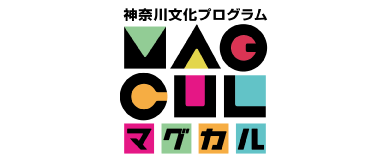 神奈川文化プログラム
MAG
CUL
マグカル